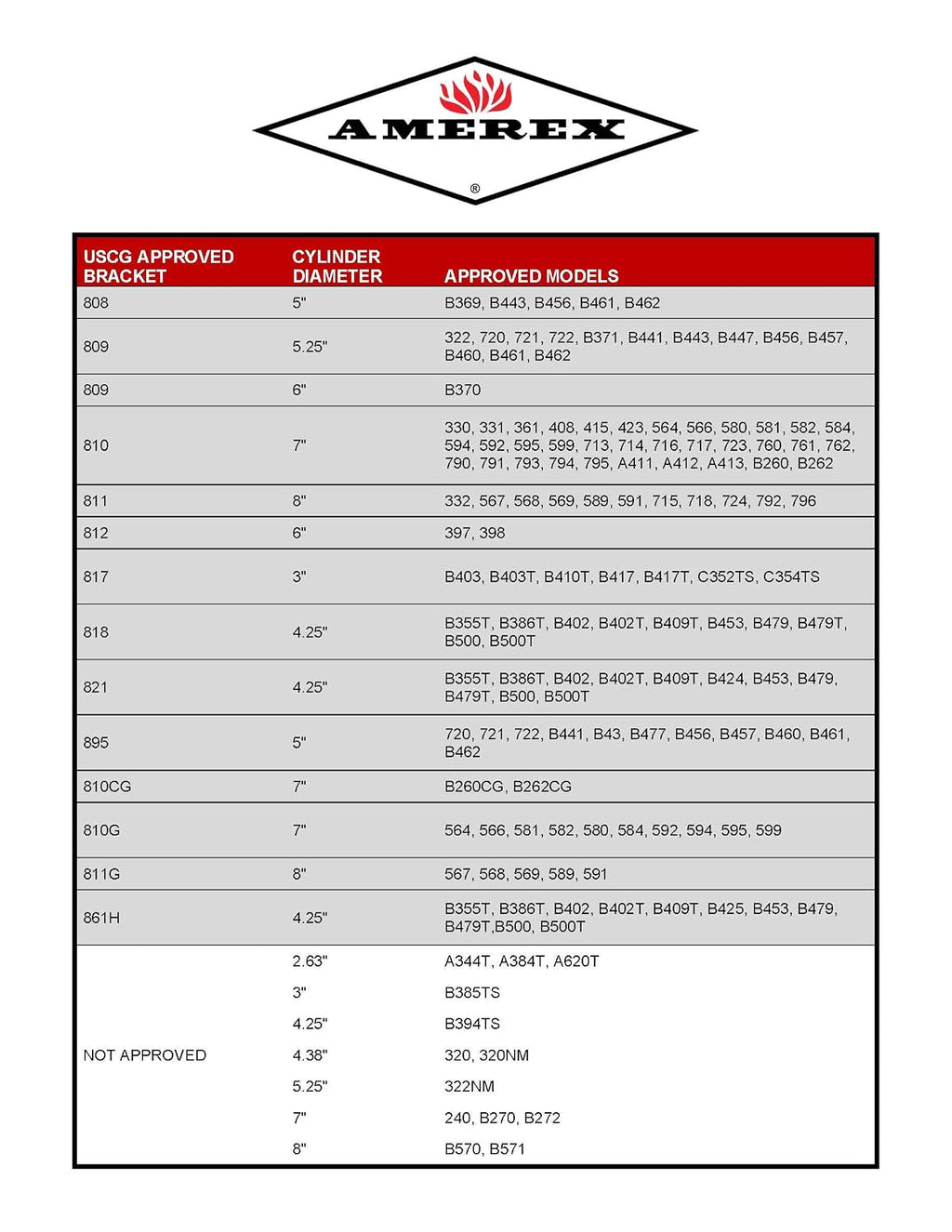 AMEREX
®

| USCG APPROVED BRACKET | CYLINDER DIAMETER | APPROVED MODELS |
|---|---|---|
| 808 | 5" | B369, B443, B456, B461, B462 |
| 809 | 5.25" | 322, 720, 721, 722, B371, B441, B443, B447, B456, B457, B460, B461, B462 |
| 809 | 6" | B370 |
| 810 | 7" | 330, 331, 361, 408, 415, 423, 564, 566, 580, 581, 582, 584, 594, 592, 595, 599, 713, 714, 716, 717, 723, 760, 761, 762, 790, 791, 793, 794, 795, A411, A412, A413, B260, B262 |
| 811 | 8" | 332, 567, 568, 569, 589, 591, 715, 718, 724, 792, 796 |
| 812 | 6" | 397, 398 |
| 817 | 3" | B403, B403T, B410T, B417, B417T, C352TS, C354TS |
| 818 | 4.25" | B355T, B386T, B402, B402T, B409T, B453, B479, B479T, B500, B500T |
| 821 | 4.25" | B355T, B386T, B402, B402T, B409T, B424, B453, B479, B479T, B500, B500T |
| 895 | 5" | 720, 721, 722, B441, B43, B477, B456, B457, B460, B461, B462 |
| 810CG | 7" | B260CG, B262CG |
| 810G | 7" | 564, 566, 581, 582, 580, 584, 592, 594, 595, 599 |
| 811G | 8" | 567, 568, 569, 589, 591 |
| 861H | 4.25" | B355T, B386T, B402, B402T, B409T, B425, B453, B479, B479T,B500, B500T |
| NOT APPROVED | 2.63" | A344T, A384T, A620T |
| | 3" | B385TS |
| | 4.25" | B394TS |
| | 4.38" | 320, 320NM |
| | 5.25" | 322NM |
| | 7" | 240, B270, B272 |
| | 8" | B570, B571 |